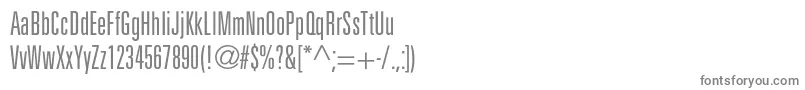 AaBbCcDdEeFfGgHhIiJjKkLlMmNnOoPpQqRrSsTtUu
VvWwXxYyZz1234567890(!@#$%?&[*^;=+-/.,:])

fontsforyou.com